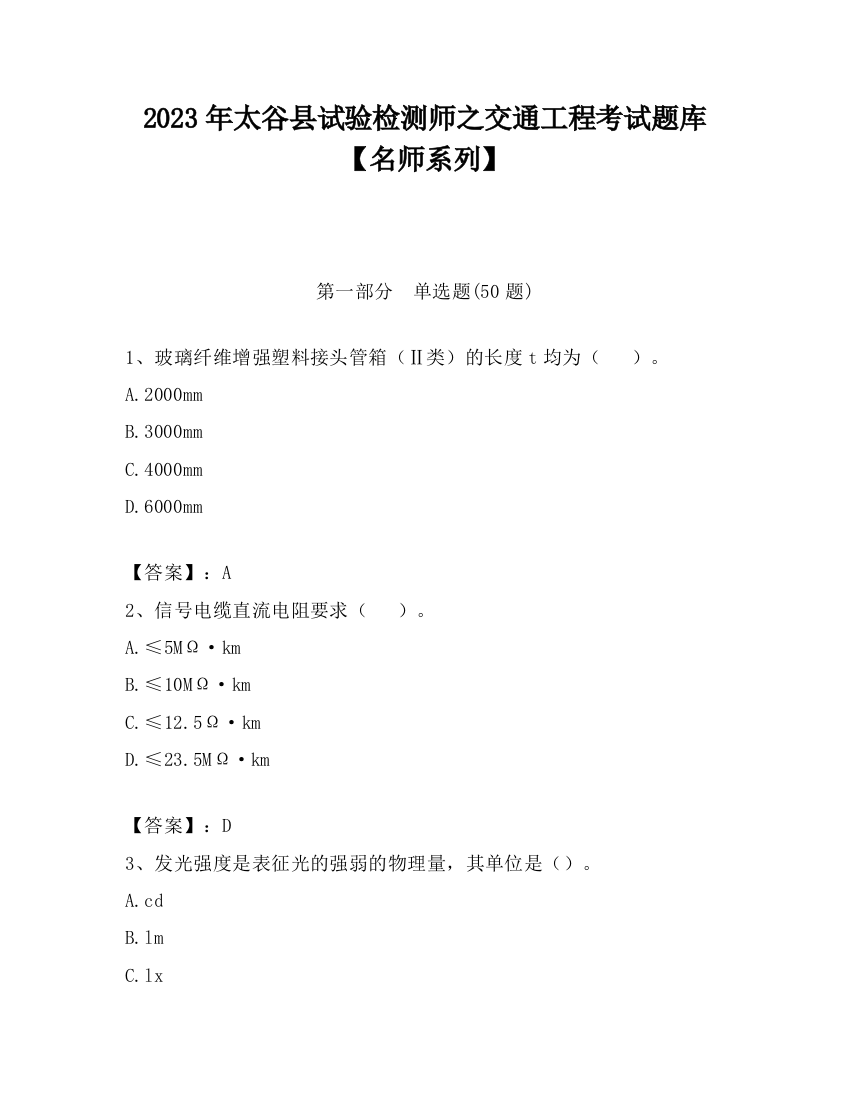 2023 年太谷县试验检测师之交通工程考试题库【名师系列】

第一部分 单选题(50 题)

1、玻璃纤维增强塑料接头管箱（Ⅱ类）的长度 t 均为（ ）。

A.2000mm

B.3000mm

C.4000mm

D.6000mm

【答案】：A

2、信号电缆直流电阻要求（ ）。

A.≤5MΩ·km

B.≤10MΩ·km

C.≤12.5Ω·km

D.≤23.5MΩ·km

【答案】：D

3、发光强度是表征光的强弱的物理量，其单位是（）。

A.cd

B.lm

C.lx